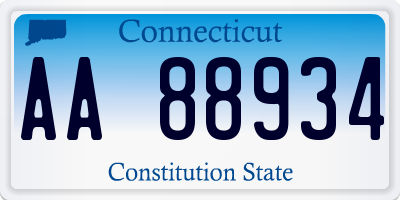 Connecticut

AA 88934

Constitution State